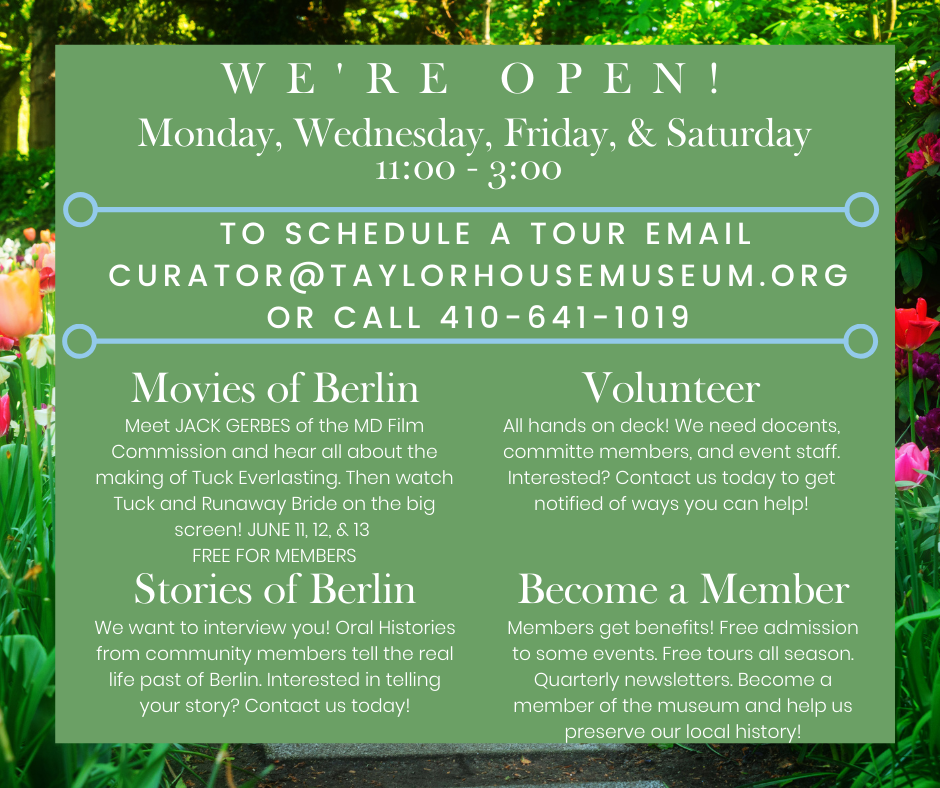 WE'RE OPEN!

Monday, Wednesday, Friday, & Saturday
11:00 - 3:00

TO SCHEDULE A TOUR EMAIL CURATOR@TAYLORHOUSEMUSEUM.ORG OR CALL 410-641-1019

Movies of Berlin

Meet JACK GERBES of the MD Film Commission and hear all about the making of Tuck Everlasting. Then watch Tuck and Runaway Bride on the big screen! JUNE 11, 12, & 13
FREE FOR MEMBERS

Stories of Berlin

We want to interview you! Oral Histories from community members tell the real life past of Berlin. Interested in telling your story? Contact us today!

Volunteer

All hands on deck! We need docents, committe members, and event staff. Interested? Contact us today to get notified of ways you can help!

Become a Member

Members get benefits! Free admission to some events. Free tours all season. Quarterly newsletters. Become a member of the museum and help us preserve our local history!